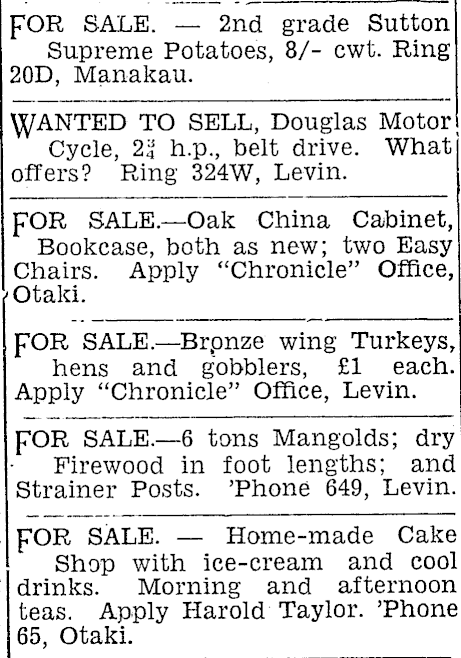 FOR SALE. — 2nd grade Sutton Supreme Potatoes, 8/- cwt. Ring 20D, Manakau.

WANTED TO SELL, Douglas Motor Cycle, $2\frac{3}{4}$ h.p., belt drive. What offers? Ring 324W, Levin.

FOR SALE.—Oak China Cabinet, Bookcase, both as new; two Easy Chairs. Apply "Chronicle" Office, Otaki.

FOR SALE.—Bronze wing Turkeys, hens and gobblers, £1 each. Apply "Chronicle" Office, Levin.

FOR SALE.—6 tons Mangolds; dry Firewood in foot lengths; and Strainer Posts. 'Phone 649, Levin.

FOR SALE. — Home-made Cake Shop with ice-cream and cool drinks. Morning and afternoon teas. Apply Harold Taylor. 'Phone 65, Otaki.